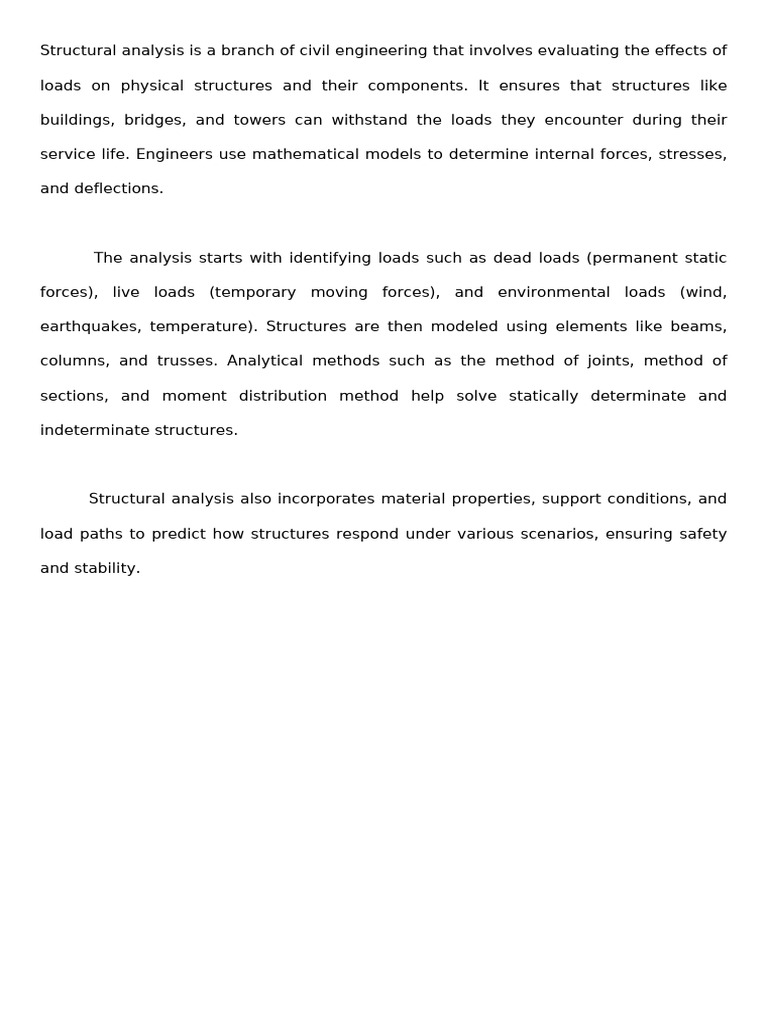 Structural analysis is a branch of civil engineering that involves evaluating the effects of loads on physical structures and their components. It ensures that structures like buildings, bridges, and towers can withstand the loads they encounter during their service life. Engineers use mathematical models to determine internal forces, stresses, and deflections.

The analysis starts with identifying loads such as dead loads (permanent static forces), live loads (temporary moving forces), and environmental loads (wind, earthquakes, temperature). Structures are then modeled using elements like beams, columns, and trusses. Analytical methods such as the method of joints, method of sections, and moment distribution method help solve statically determinate and indeterminate structures.

Structural analysis also incorporates material properties, support conditions, and load paths to predict how structures respond under various scenarios, ensuring safety and stability.